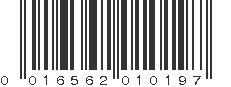 0 016562 010197